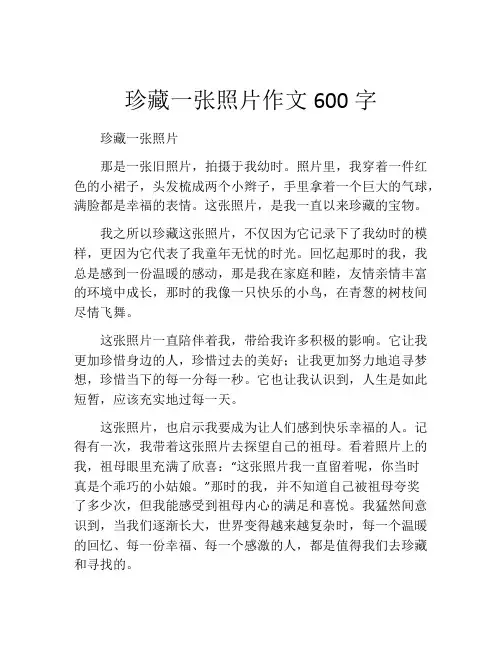 珍藏一张照片作文 600 字

珍藏一张照片

那是一张旧照片，拍摄于我幼时。照片里，我穿着一件红色的小裙子，头发梳成两个小辫子，手里拿着一个巨大的气球，满脸都是幸福的表情。这张照片，是我一直以来珍藏的宝物。

我之所以珍藏这张照片，不仅因为它记录下了我幼时的模样，更因为它代表了我童年无忧的时光。回忆起那时的我，我总是感到一份温暖的感动，那是我在家庭和睦，友情亲情丰富的环境中成长，那时的我像一只快乐的小鸟，在青葱的树枝间尽情飞舞。

这张照片一直陪伴着我，带给我许多积极的影响。它让我更加珍惜身边的人，珍惜过去的美好；让我更加努力地追寻梦想，珍惜当下的每一分每一秒。它也让我认识到，人生是如此短暂，应该充实地过每一天。

这张照片，也启示我要成为让人们感到快乐幸福的人。记得有一次，我带着这张照片去探望自己的祖母。看着照片上的我，祖母眼里充满了欣喜：“这张照片我一直留着呢，你当时真是个乖巧的小姑娘。”那时的我，并不知道自己被祖母夸奖了多少次，但我能感受到祖母内心的满足和喜悦。我猛然间意识到，当我们逐渐长大，世界变得越来越复杂时，每一个温暖的回忆、每一份幸福、每一个感激的人，都是值得我们去珍藏和寻找的。